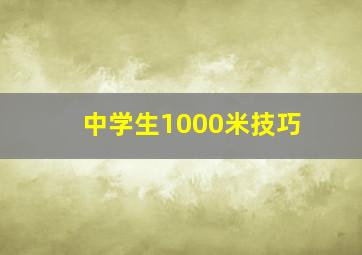 中学生1000米技巧